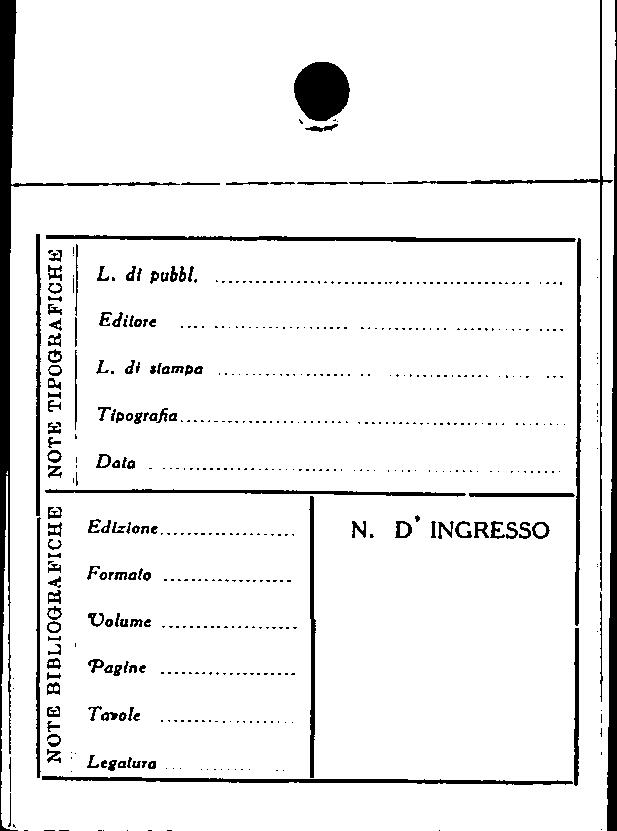 NOTE TIPOGRAFICHE

L. di pubbl. ____

Editore ____

L. di stampa ____

Tipografia ____

Data ____

NOTE BIBLIOGRAFICHE

Edizione ____

Formato ____

Volume ____

Pagine ____

Tavole ____

Legatura ____

N. D' INGRESSO